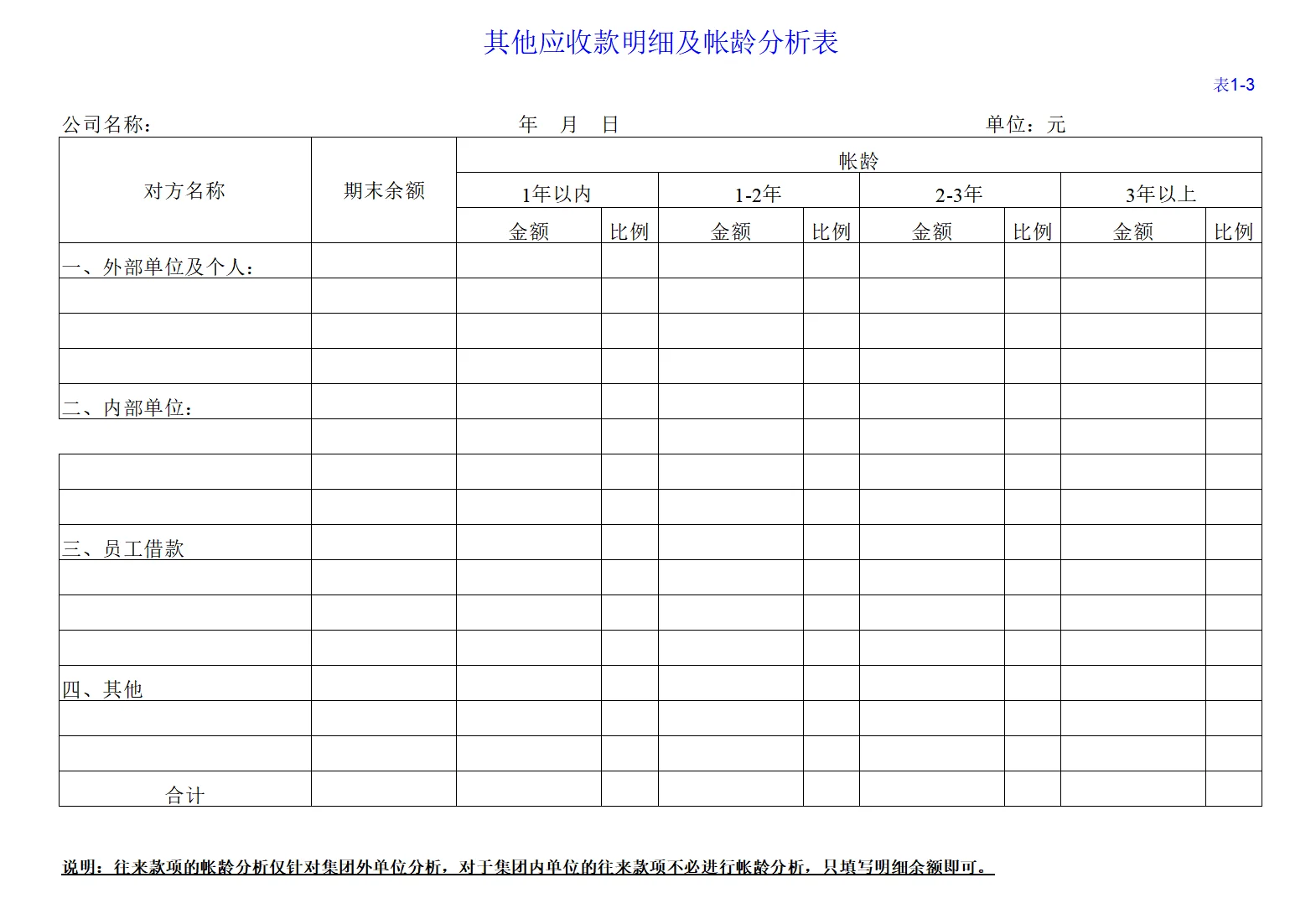 其他应收款明细及帐龄分析表

表1-3

公司名称： 年 月 日 单位：元

| 对方名称 | 期末余额 | 帐龄 | | | | | | | |
|---|---|---|---|---|---|---|---|---|---|
| | | 1年以内 | | 1-2年 | | 2-3年 | | 3年以上 | |
| | | 金额 | 比例 | 金额 | 比例 | 金额 | 比例 | 金额 | 比例 |
| 一、外部单位及个人： | | | | | | | | | |
| | | | | | | | | | |
| | | | | | | | | | |
| | | | | | | | | | |
| 二、内部单位： | | | | | | | | | |
| | | | | | | | | | |
| | | | | | | | | | |
| | | | | | | | | | |
| 三、员工借款 | | | | | | | | | |
| | | | | | | | | | |
| | | | | | | | | | |
| | | | | | | | | | |
| 四、其他 | | | | | | | | | |
| | | | | | | | | | |
| | | | | | | | | | |
| 合计 | | | | | | | | | |

说明：往来款项的帐龄分析仅针对集团外单位分析，对于集团内单位的往来款项不必进行帐龄分析，只填写明细余额即可。